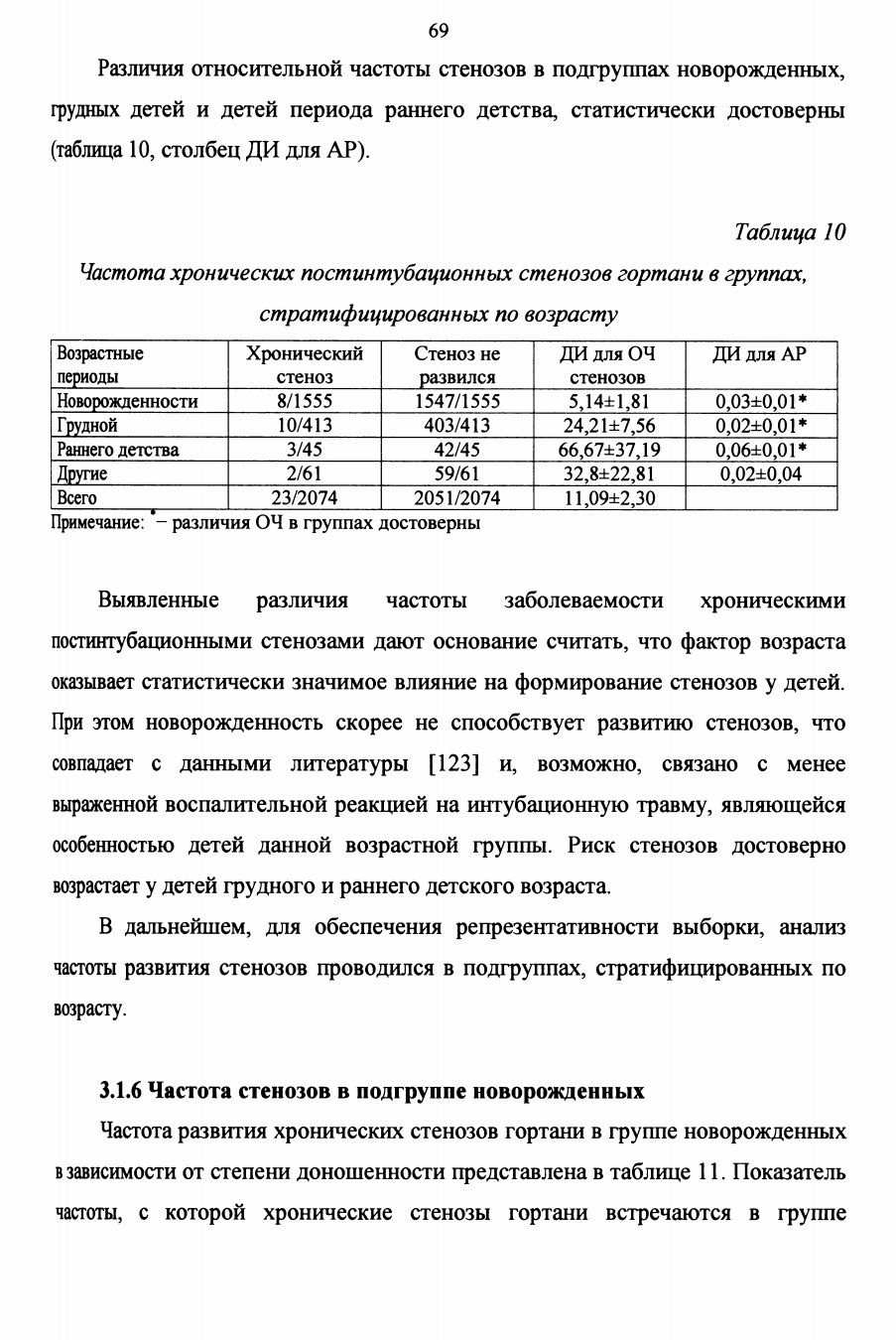 69

Различия относительной частоты стенозов в подгруппах новорожденных, грудных детей и детей периода раннего детства, статистически достоверны (таблица 10, столбец ДИ для АР).

Таблица 10

Частота хронических постинтубационных стенозов гортани в группах, стратифицированных по возрасту

| Возрастные периоды | Хронический стеноз | Стеноз не развился | ДИ для ОЧ стенозов | ДИ для АР |
|---|---|---|---|---|
| Новорожденности | 8/1555 | 1547/1555 | 5,14±1,81 | 0,03±0,01* |
| Грудной | 10/413 | 403/413 | 24,21±7,56 | 0,02±0,01* |
| Раннего детства | 3/45 | 42/45 | 66,67±37,19 | 0,06±0,01* |
| Другие | 2/61 | 59/61 | 32,8±22,81 | 0,02±0,04 |
| Всего | 23/2074 | 2051/2074 | 11,09±2,30 | |

Примечание: * – различия ОЧ в группах достоверны

Выявленные различия частоты заболеваемости хроническими постинтубационными стенозами дают основание считать, что фактор возраста оказывает статистически значимое влияние на формирование стенозов у детей. При этом новорожденность скорее не способствует развитию стенозов, что совпадает с данными литературы [123] и, возможно, связано с менее выраженной воспалительной реакцией на интубационную травму, являющейся особенностью детей данной возрастной группы. Риск стенозов достоверно возрастает у детей грудного и раннего детского возраста.

В дальнейшем, для обеспечения репрезентативности выборки, анализ частоты развития стенозов проводился в подгруппах, стратифицированных по возрасту.

3.1.6 Частота стенозов в подгруппе новорожденных

Частота развития хронических стенозов гортани в группе новорожденных в зависимости от степени доношенности представлена в таблице 11. Показатель частоты, с которой хронические стенозы гортани встречаются в группе